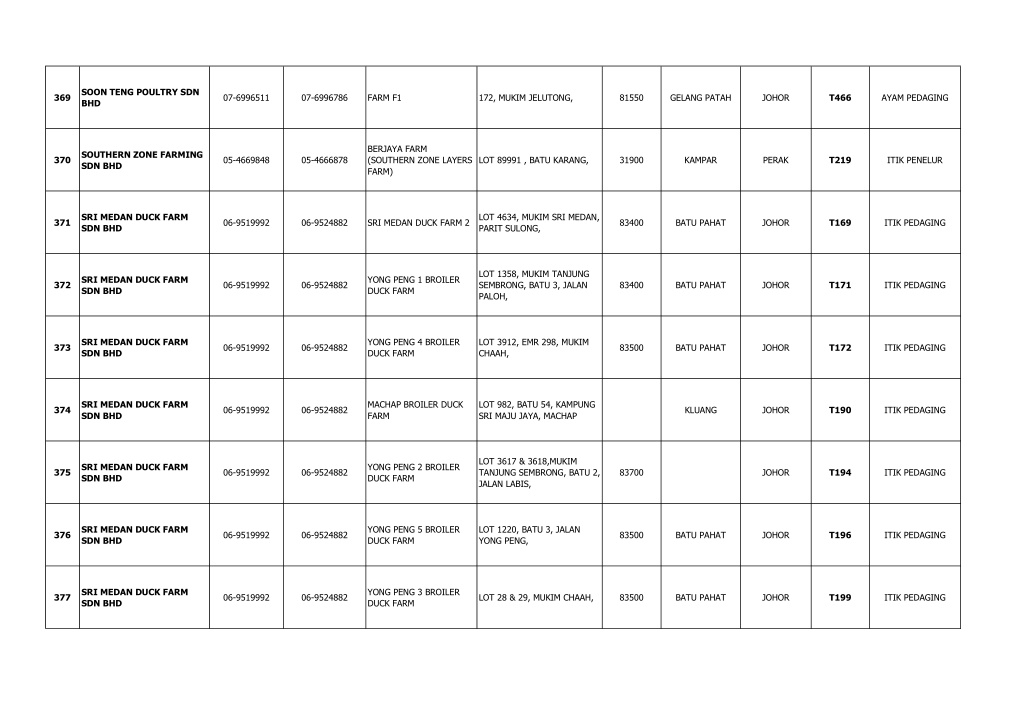 | | | | | | | | | | | |
|---|---|---|---|---|---|---|---|---|---|---|
| 369 | SOON TENG POULTRY SDN BHD | 07-6996511 | 07-6996786 | FARM F1 | 172, MUKIM JELUTONG, | 81550 | GELANG PATAH | JOHOR | T466 | AYAM PEDAGING |
| 370 | SOUTHERN ZONE FARMING SDN BHD | 05-4669848 | 05-4666878 | BERJAYA FARM (SOUTHERN ZONE LAYERS FARM) | LOT 89991 , BATU KARANG, | 31900 | KAMPAR | PERAK | T219 | ITIK PENELUR |
| 371 | SRI MEDAN DUCK FARM SDN BHD | 06-9519992 | 06-9524882 | SRI MEDAN DUCK FARM 2 | LOT 4634, MUKIM SRI MEDAN, PARIT SULONG, | 83400 | BATU PAHAT | JOHOR | T169 | ITIK PEDAGING |
| 372 | SRI MEDAN DUCK FARM SDN BHD | 06-9519992 | 06-9524882 | YONG PENG 1 BROILER DUCK FARM | LOT 1358, MUKIM TANJUNG SEMBRONG, BATU 3, JALAN PALOH, | 83400 | BATU PAHAT | JOHOR | T171 | ITIK PEDAGING |
| 373 | SRI MEDAN DUCK FARM SDN BHD | 06-9519992 | 06-9524882 | YONG PENG 4 BROILER DUCK FARM | LOT 3912, EMR 298, MUKIM CHAAH, | 83500 | BATU PAHAT | JOHOR | T172 | ITIK PEDAGING |
| 374 | SRI MEDAN DUCK FARM SDN BHD | 06-9519992 | 06-9524882 | MACHAP BROILER DUCK FARM | LOT 982, BATU 54, KAMPUNG SRI MAJU JAYA, MACHAP | | KLUANG | JOHOR | T190 | ITIK PEDAGING |
| 375 | SRI MEDAN DUCK FARM SDN BHD | 06-9519992 | 06-9524882 | YONG PENG 2 BROILER DUCK FARM | LOT 3617 & 3618,MUKIM TANJUNG SEMBRONG, BATU 2, JALAN LABIS, | 83700 | | JOHOR | T194 | ITIK PEDAGING |
| 376 | SRI MEDAN DUCK FARM SDN BHD | 06-9519992 | 06-9524882 | YONG PENG 5 BROILER DUCK FARM | LOT 1220, BATU 3, JALAN YONG PENG, | 83500 | BATU PAHAT | JOHOR | T196 | ITIK PEDAGING |
| 377 | SRI MEDAN DUCK FARM SDN BHD | 06-9519992 | 06-9524882 | YONG PENG 3 BROILER DUCK FARM | LOT 28 & 29, MUKIM CHAAH, | 83500 | BATU PAHAT | JOHOR | T199 | ITIK PEDAGING |